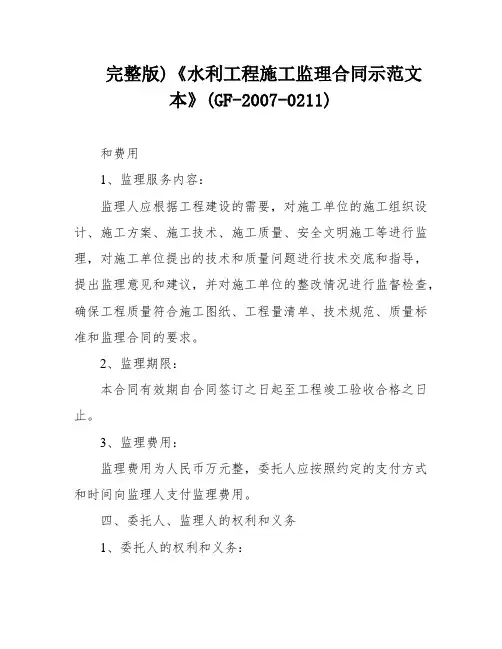 完整版)《水利工程施工监理合同示范文本》(GF-2007-0211)

和费用

1、监理服务内容:

监理人应根据工程建设的需要，对施工单位的施工组织设计、施工方案、施工技术、施工质量、安全文明施工等进行监理，对施工单位提出的技术和质量问题进行技术交底和指导，提出监理意见和建议，并对施工单位的整改情况进行监督检查，确保工程质量符合施工图纸、工程量清单、技术规范、质量标准和监理合同的要求。

2、监理期限:

本合同有效期自合同签订之日起至工程竣工验收合格之日止。

3、监理费用:

监理费用为人民币万元整，委托人应按照约定的支付方式和时间向监理人支付监理费用。

四、委托人、监理人的权利和义务

1、委托人的权利和义务: